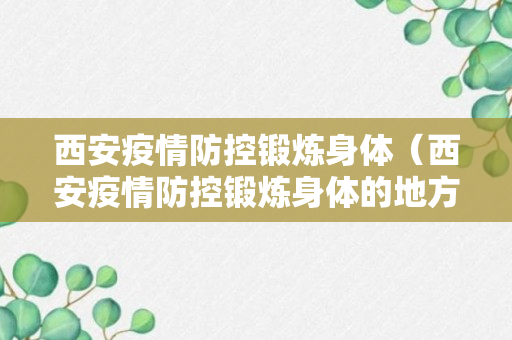 西安疫情防控锻炼身体（西安疫情防控锻炼身体的地方